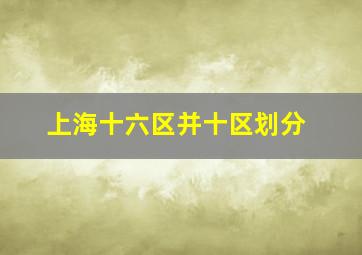 上海十六区并十区划分